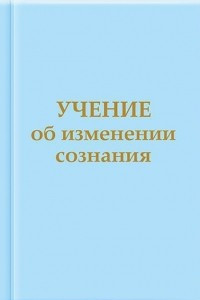 УЧЕНИЕ
об изменении
сознания